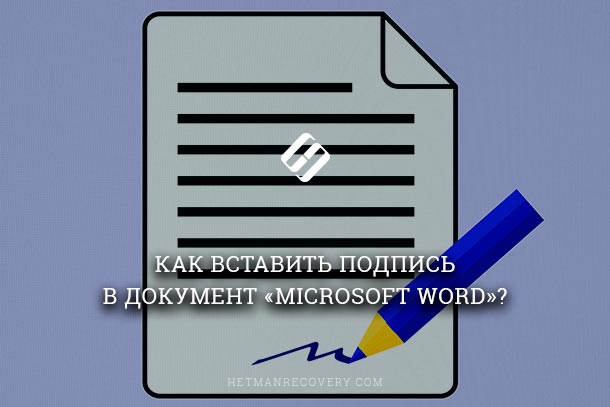 КАК ВСТАВИТЬ ПОДПИСЬ
В ДОКУМЕНТ «MICROSOFT WORD»?

HETMANRECOVERY.COM